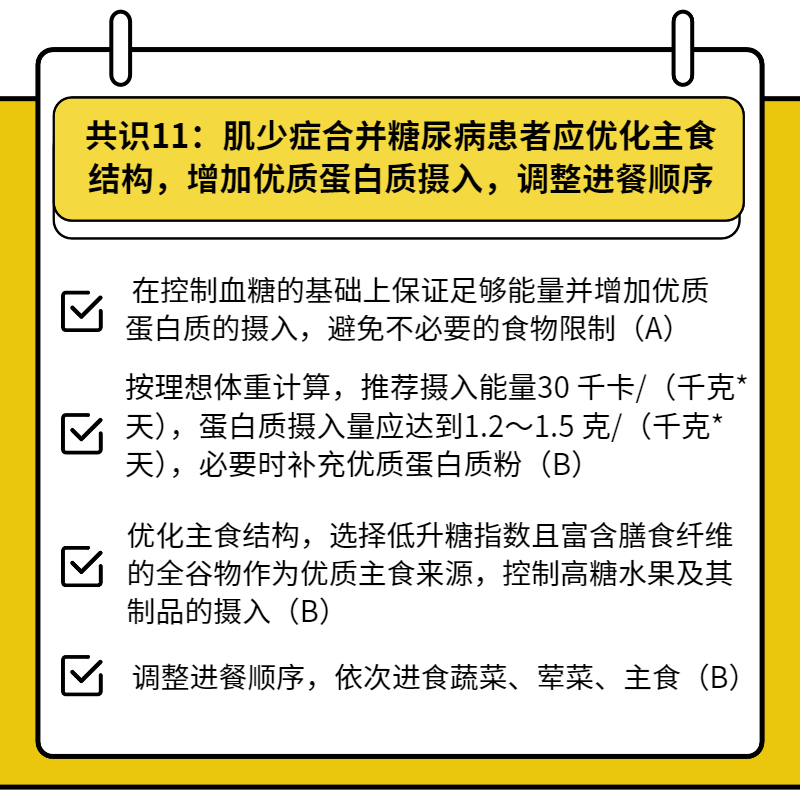 共识11：肌少症合并糖尿病患者应优化主食结构，增加优质蛋白质摄入，调整进餐顺序

☑ 在控制血糖的基础上保证足够能量并增加优质蛋白质的摄入，避免不必要的食物限制（A）

☑ 按理想体重计算，推荐摄入能量30千卡/（千克*天），蛋白质摄入量应达到1.2～1.5克/（千克*天），必要时补充优质蛋白质粉（B）

☑ 优化主食结构，选择低升糖指数且富含膳食纤维的全谷物作为优质主食来源，控制高糖水果及其制品的摄入（B）

☑ 调整进餐顺序，依次进食蔬菜、荤菜、主食（B）